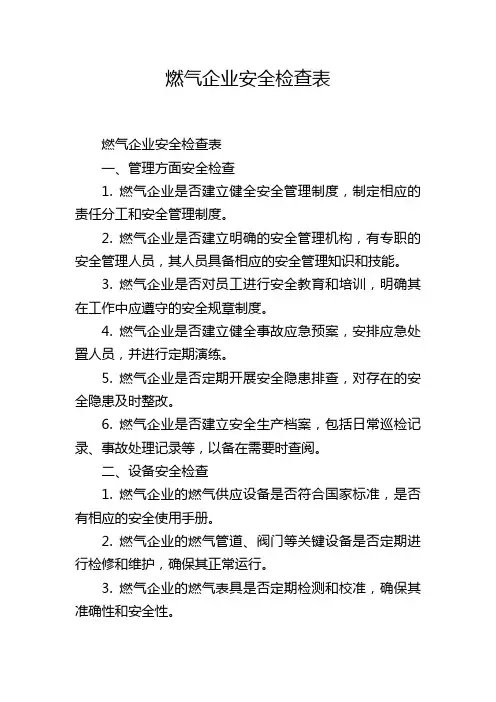 燃气企业安全检查表

燃气企业安全检查表

一、管理方面安全检查

1. 燃气企业是否建立健全安全管理制度，制定相应的责任分工和安全管理制度。

2. 燃气企业是否建立明确的安全管理机构，有专职的安全管理人员，其人员具备相应的安全管理知识和技能。

3. 燃气企业是否对员工进行安全教育和培训，明确其在工作中应遵守的安全规章制度。

4. 燃气企业是否建立健全事故应急预案，安排应急处置人员，并进行定期演练。

5. 燃气企业是否定期开展安全隐患排查，对存在的安全隐患及时整改。

6. 燃气企业是否建立安全生产档案，包括日常巡检记录、事故处理记录等，以备在需要时查阅。

二、设备安全检查

1. 燃气企业的燃气供应设备是否符合国家标准，是否有相应的安全使用手册。

2. 燃气企业的燃气管道、阀门等关键设备是否定期进行检修和维护，确保其正常运行。

3. 燃气企业的燃气表具是否定期检测和校准，确保其准确性和安全性。